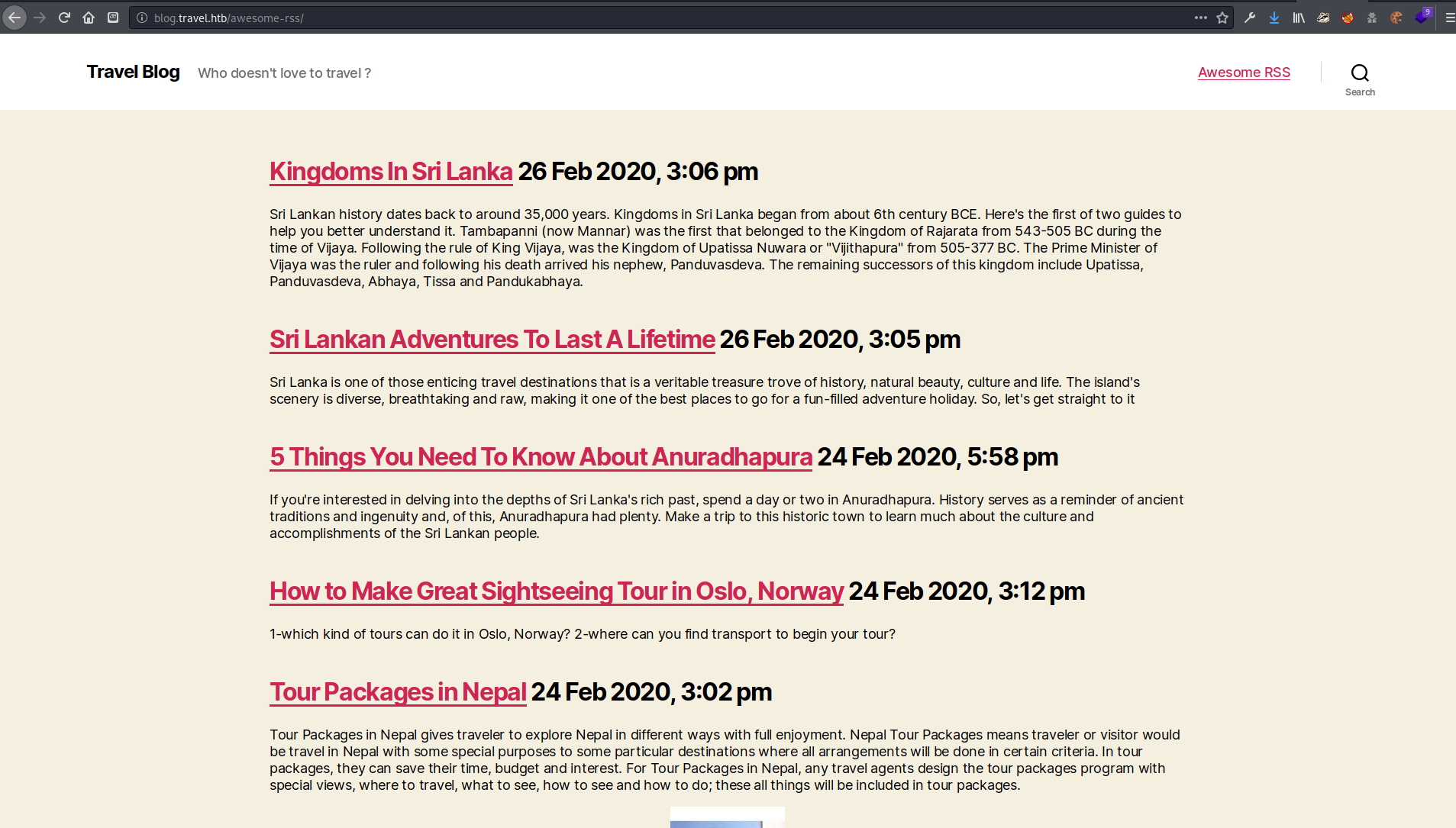 blog.travel.htb/awesome-rss/

Travel Blog Who doesn't love to travel ?

Awesome RSS

Search

Kingdoms In Sri Lanka 26 Feb 2020, 3:06 pm

Sri Lankan history dates back to around 35,000 years. Kingdoms in Sri Lanka began from about 6th century BCE. Here's the first of two guides to help you better understand it. Tambapanni (now Mannar) was the first that belonged to the Kingdom of Rajarata from 543-505 BC during the time of Vijaya. Following the rule of King Vijaya, was the Kingdom of Upatissa Nuwara or "Vijithapura" from 505-377 BC. The Prime Minister of Vijaya was the ruler and following his death arrived his nephew, Panduvasdeva. The remaining successors of this kingdom include Upatissa, Panduvasdeva, Abhaya, Tissa and Pandukabhaya.

Sri Lankan Adventures To Last A Lifetime 26 Feb 2020, 3:05 pm

Sri Lanka is one of those enticing travel destinations that is a veritable treasure trove of history, natural beauty, culture and life. The island's scenery is diverse, breathtaking and raw, making it one of the best places to go for a fun-filled adventure holiday. So, let's get straight to it

5 Things You Need To Know About Anuradhapura 24 Feb 2020, 5:58 pm

If you're interested in delving into the depths of Sri Lanka's rich past, spend a day or two in Anuradhapura. History serves as a reminder of ancient traditions and ingenuity and, of this, Anuradhapura had plenty. Make a trip to this historic town to learn much about the culture and accomplishments of the Sri Lankan people.

How to Make Great Sightseeing Tour in Oslo, Norway 24 Feb 2020, 3:12 pm

1-which kind of tours can do it in Oslo, Norway? 2-where can you find transport to begin your tour?

Tour Packages in Nepal 24 Feb 2020, 3:02 pm

Tour Packages in Nepal gives traveler to explore Nepal in different ways with full enjoyment. Nepal Tour Packages means traveler or visitor would be travel in Nepal with some special purposes to some particular destinations where all arrangements will be done in certain criteria. In tour packages, they can save their time, budget and interest. For Tour Packages in Nepal, any travel agents design the tour packages program with special views, where to travel, what to see, how to see and how to do; these all things will be included in tour packages.